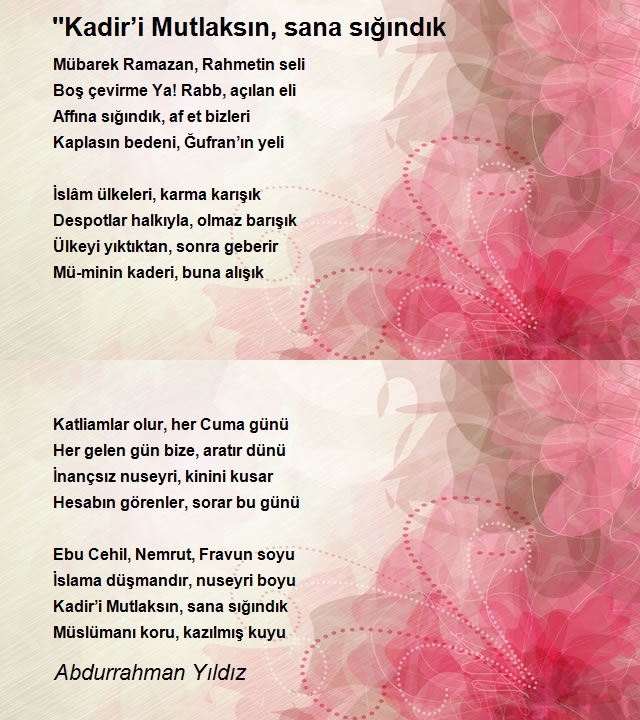 "Kadir’i Mutlaksın, sana sığındık

Mübarek Ramazan, Rahmetin seli
Boş çevirme Ya! Rabb, açılan eli
Affına sığındık, af et bizleri
Kaplasın bedeni, Ğufran’ın yeli

İslâm ülkeleri, karma karışık
Despotlar halkıyla, olmaz barışık
Ülkeyi yıktıktan, sonra geberir
Mü-minin kaderi, buna alışık

Katliamlar olur, her Cuma günü
Her gelen gün bize, aratır dünü
İnançsız nuseyri, kinini kusar
Hesabın görenler, sorar bu günü

Ebu Cehil, Nemrut, Fravun soyu
İslama düşmandır, nuseyri boyu
Kadir’i Mutlaksın, sana sığındık
Müslümanı koru, kazılmış kuyu

Abdurrahman Yıldız